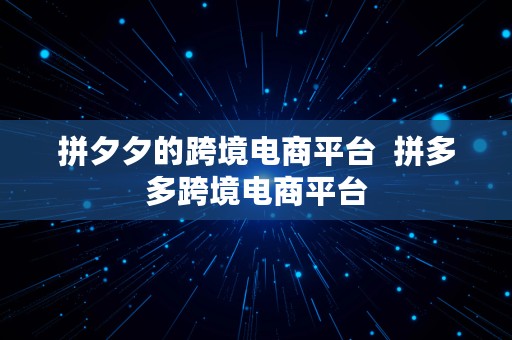 拼夕夕的跨境电商平台 拼多多跨境电商平台